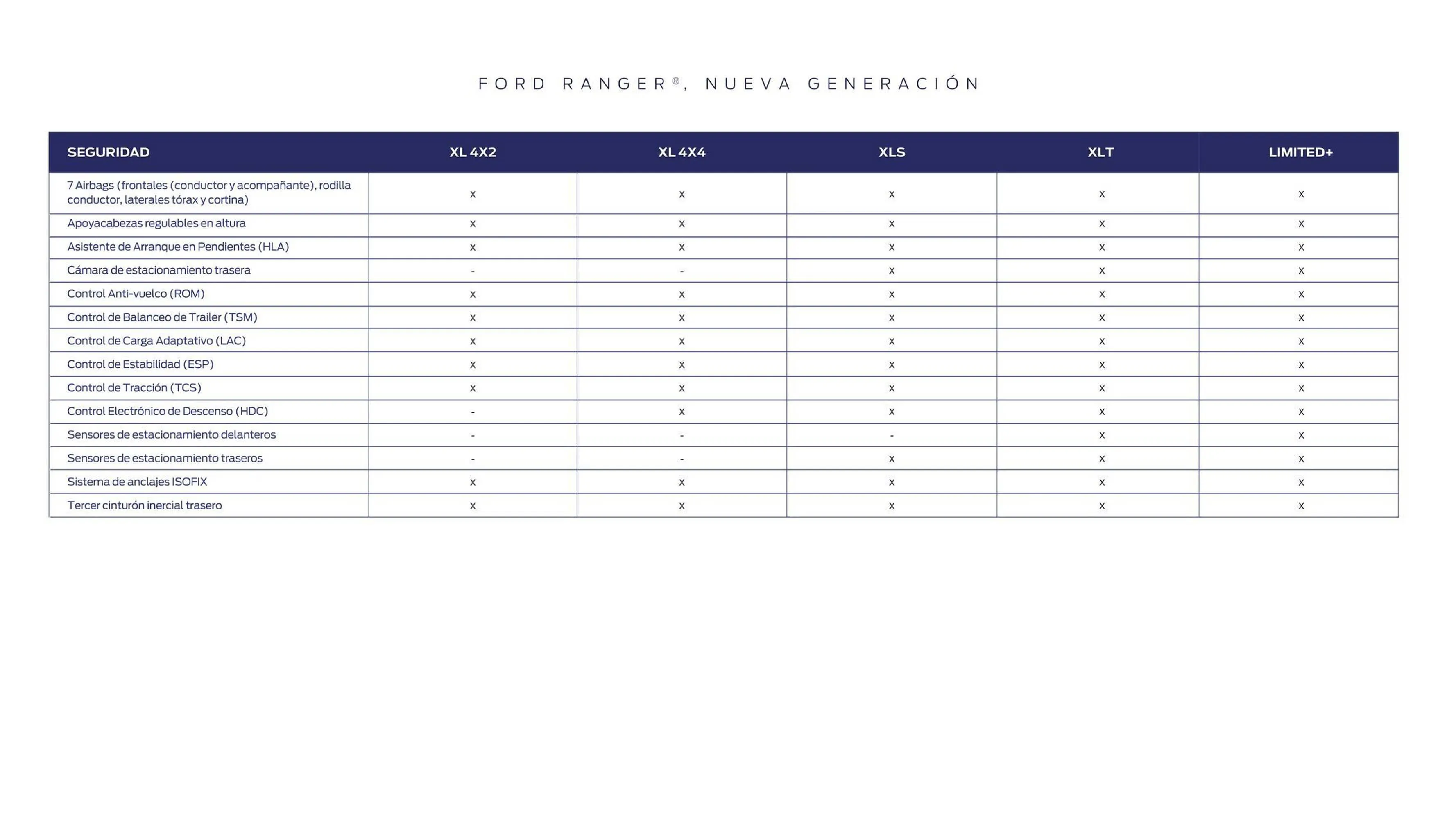 FORD RANGER®, NUEVA GENERACIÓN

| SEGURIDAD | XL 4X2 | XL 4X4 | XLS | XLT | LIMITED+ |
|---|---|---|---|---|---|
| 7 Airbags (frontales (conductor y acompañante), rodilla conductor, laterales tórax y cortina) | x | x | x | x | x |
| Apoyacabezas regulables en altura | x | x | x | x | x |
| Asistente de Arranque en Pendientes (HLA) | x | x | x | x | x |
| Cámara de estacionamiento trasera | - | - | x | x | x |
| Control Anti-vuelco (ROM) | x | x | x | x | x |
| Control de Balanceo de Trailer (TSM) | x | x | x | x | x |
| Control de Carga Adaptativo (LAC) | x | x | x | x | x |
| Control de Estabilidad (ESP) | x | x | x | x | x |
| Control de Tracción (TCS) | x | x | x | x | x |
| Control Electrónico de Descenso (HDC) | - | x | x | x | x |
| Sensores de estacionamiento delanteros | - | - | - | x | x |
| Sensores de estacionamiento traseros | - | - | x | x | x |
| Sistema de anclajes ISOFIX | x | x | x | x | x |
| Tercer cinturón inercial trasero | x | x | x | x | x |